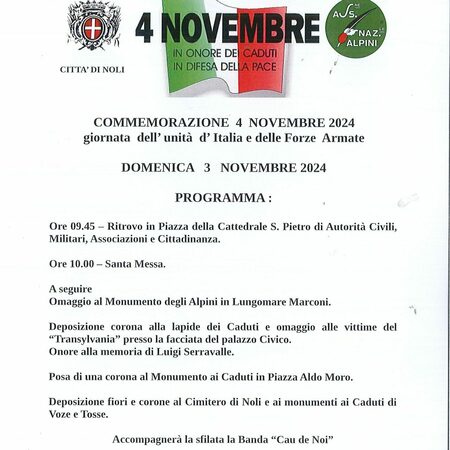 CITTA' DI NOLI

4 NOVEMBRE
IN ONORE DEI CADUTI
IN DIFESA DELLA PACE

ASS. NAZ. ALPINI

COMMEMORAZIONE 4 NOVEMBRE 2024
giornata dell' unità d' Italia e delle Forze Armate

DOMENICA 3 NOVEMBRE 2024

PROGRAMMA :

Ore 09.45 – Ritrovo in Piazza della Cattedrale S. Pietro di Autorità Civili, Militari, Associazioni e Cittadinanza.

Ore 10.00 – Santa Messa.

A seguire
Omaggio al Monumento degli Alpini in Lungomare Marconi.

Deposizione corona alla lapide dei Caduti e omaggio alle vittime del "Transylvania" presso la facciata del palazzo Civico.
Onore alla memoria di Luigi Serravalle.

Posa di una corona al Monumento ai Caduti in Piazza Aldo Moro.

Deposizione fiori e corone al Cimitero di Noli e ai monumenti ai Caduti di Voze e Tosse.

Accompagnerà la sfilata la Banda "Cau de Noi"